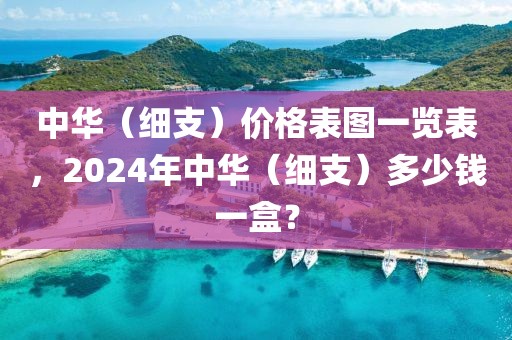 中华（细支）价格表图一览表，2024年中华（细支）多少钱一盒?